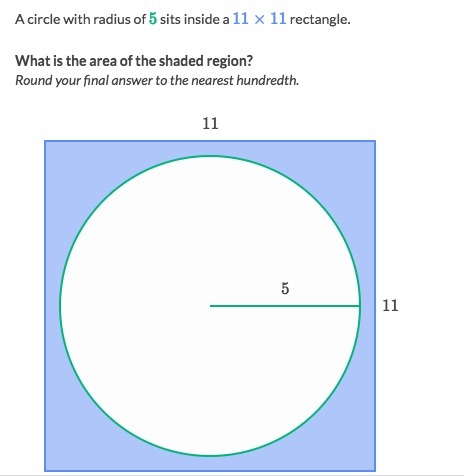 A circle with radius of $5$ sits inside a $11 \times 11$ rectangle.

What is the area of the shaded region?
Round your final answer to the nearest hundredth.

11

5

11